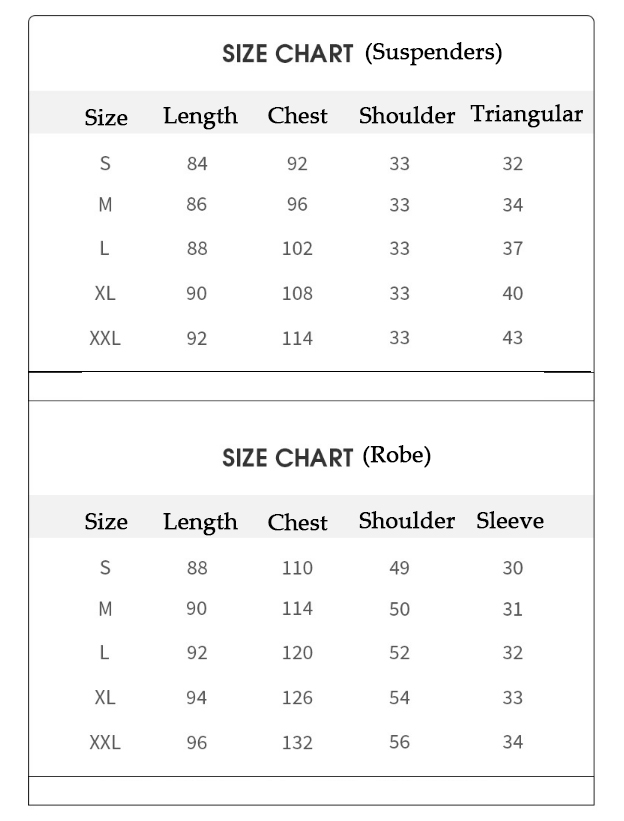 SIZE CHART (Suspenders)

| Size | Length | Chest | Shoulder | Triangular |
|---|---|---|---|---|
| S | 84 | 92 | 33 | 32 |
| M | 86 | 96 | 33 | 34 |
| L | 88 | 102 | 33 | 37 |
| XL | 90 | 108 | 33 | 40 |
| XXL | 92 | 114 | 33 | 43 |

SIZE CHART (Robe)

| Size | Length | Chest | Shoulder | Sleeve |
|---|---|---|---|---|
| S | 88 | 110 | 49 | 30 |
| M | 90 | 114 | 50 | 31 |
| L | 92 | 120 | 52 | 32 |
| XL | 94 | 126 | 54 | 33 |
| XXL | 96 | 132 | 56 | 34 |